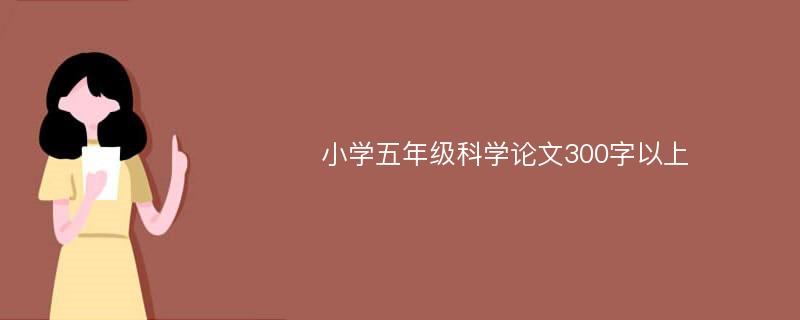 小学五年级科学论文300字以上